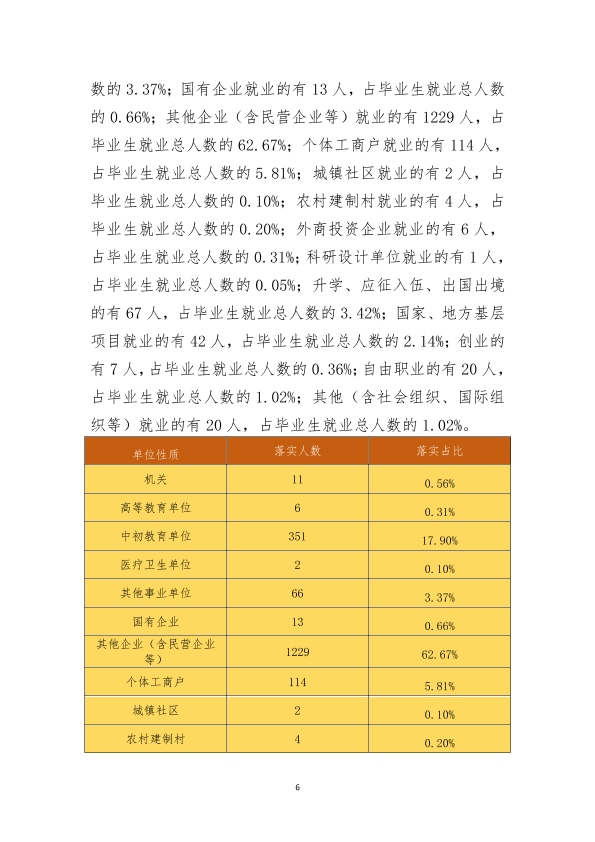 数的 3.37%；国有企业就业的有 13 人，占毕业生就业总人数的 0.66%；其他企业（含民营企业等）就业的有 1229 人，占毕业生就业总人数的 62.67%；个体工商户就业的有 114 人，占毕业生就业总人数的 5.81%；城镇社区就业的有 2 人，占毕业生就业总人数的 0.10%；农村建制村就业的有 4 人，占毕业生就业总人数的 0.20%；外商投资企业就业的有 6 人，占毕业生就业总人数的 0.31%；科研设计单位就业的有 1 人，占毕业生就业总人数的 0.05%；升学、应征入伍、出国出境的有 67 人，占毕业生就业总人数的 3.42%；国家、地方基层项目就业的有 42 人，占毕业生就业总人数的 2.14%；创业的有 7 人，占毕业生就业总人数的 0.36%；自由职业的有 20 人，占毕业生就业总人数的 1.02%；其他（含社会组织、国际组织等）就业的有 20 人，占毕业生就业总人数的 1.02%。

| 单位性质 | 落实人数 | 落实占比 |
|---|---|---|
| 机关 | 11 | 0.56% |
| 高等教育单位 | 6 | 0.31% |
| 中初教育单位 | 351 | 17.90% |
| 医疗卫生单位 | 2 | 0.10% |
| 其他事业单位 | 66 | 3.37% |
| 国有企业 | 13 | 0.66% |
| 其他企业（含民营企业等） | 1229 | 62.67% |
| 个体工商户 | 114 | 5.81% |
| 城镇社区 | 2 | 0.10% |
| 农村建制村 | 4 | 0.20% |

6